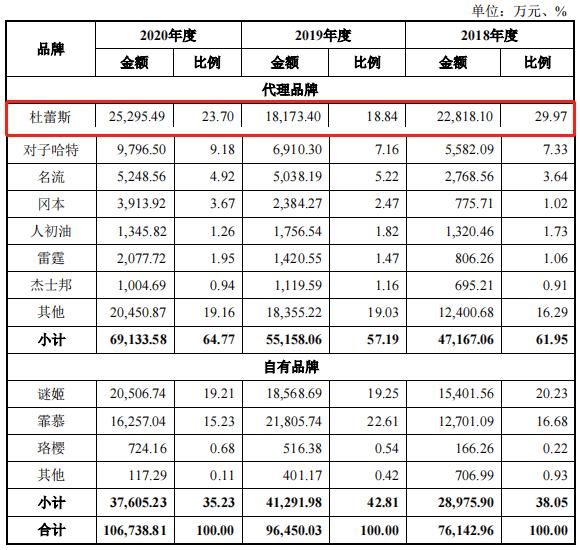 单位：万元、%

| 品牌 | 2020年度 金额 | 2020年度 比例 | 2019年度 金额 | 2019年度 比例 | 2018年度 金额 | 2018年度 比例 |
|---|---|---|---|---|---|---|
| 代理品牌 | | | | | | |
| 杜蕾斯 | 25,295.49 | 23.70 | 18,173.40 | 18.84 | 22,818.10 | 29.97 |
| 对子哈特 | 9,796.50 | 9.18 | 6,910.30 | 7.16 | 5,582.09 | 7.33 |
| 名流 | 5,248.56 | 4.92 | 5,038.19 | 5.22 | 2,768.56 | 3.64 |
| 冈本 | 3,913.92 | 3.67 | 2,384.27 | 2.47 | 775.71 | 1.02 |
| 人初油 | 1,345.82 | 1.26 | 1,756.54 | 1.82 | 1,320.46 | 1.73 |
| 雷霆 | 2,077.72 | 1.95 | 1,420.55 | 1.47 | 806.26 | 1.06 |
| 杰士邦 | 1,004.69 | 0.94 | 1,119.59 | 1.16 | 695.21 | 0.91 |
| 其他 | 20,450.87 | 19.16 | 18,355.22 | 19.03 | 12,400.68 | 16.29 |
| 小计 | 69,133.58 | 64.77 | 55,158.06 | 57.19 | 47,167.06 | 61.95 |
| 自有品牌 | | | | | | |
| 谜姬 | 20,506.74 | 19.21 | 18,568.69 | 19.25 | 15,401.56 | 20.23 |
| 霏慕 | 16,257.04 | 15.23 | 21,805.74 | 22.61 | 12,701.09 | 16.68 |
| 珞樱 | 724.16 | 0.68 | 516.38 | 0.54 | 166.26 | 0.22 |
| 其他 | 117.29 | 0.11 | 401.17 | 0.42 | 706.99 | 0.93 |
| 小计 | 37,605.23 | 35.23 | 41,291.98 | 42.81 | 28,975.90 | 38.05 |
| 合计 | 106,738.81 | 100.00 | 96,450.03 | 100.00 | 76,142.96 | 100.00 |